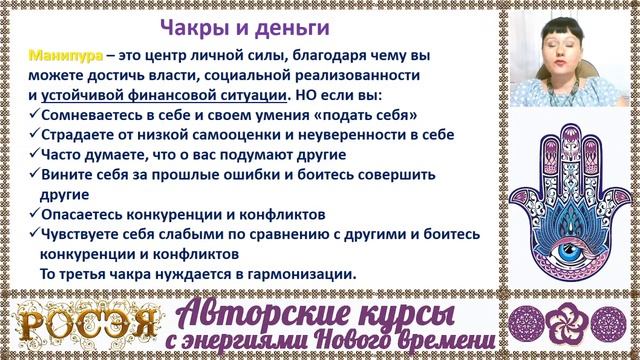 Чакры и деньги

Манипура – это центр личной силы, благодаря чему вы можете достичь власти, социальной реализованности и устойчивой финансовой ситуации. НО если вы:

✓Сомневаетесь в себе и своем умения «подать себя»
✓Страдаете от низкой самооценки и неуверенности в себе
✓Часто думаете, что о вас подумают другие
✓Вините себя за прошлые ошибки и боитесь совершить другие
✓Опасаетесь конкуренции и конфликтов
✓Чувствуете себя слабыми по сравнению с другими и боитесь конкуренции и конфликтов

То третья чакра нуждается в гармонизации.

РОСЭЯ

Авторские курсы с энергиями Нового времени